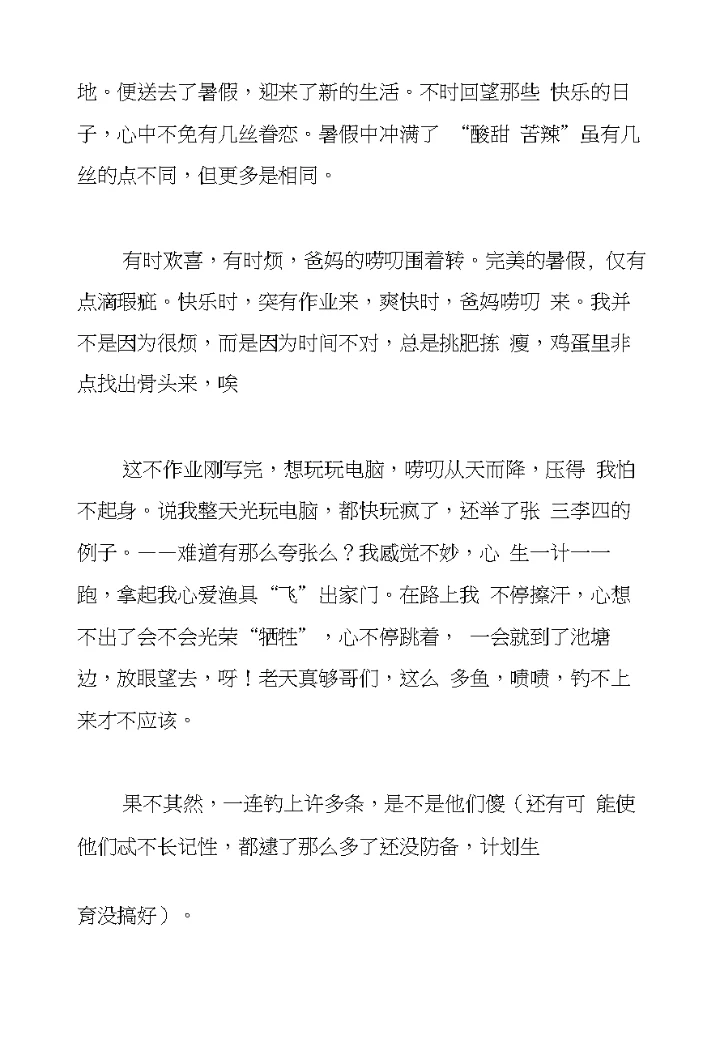 地。便送去了暑假，迎来了新的生活。不时回望那些 快乐的日子，心中不免有几丝眷恋。暑假中冲满了 “酸甜 苦辣”虽有几丝的点不同，但更多是相同。

有时欢喜，有时烦，爸妈的唠叨围着转。完美的暑假，仅有点滴瑕疵。快乐时，突有作业来，爽快时，爸妈唠叨 来。我并不是因为很烦，而是因为时间不对，总是挑肥拣 瘦，鸡蛋里非点找出骨头来，唉

这不作业刚写完，想玩玩电脑，唠叨从天而降，压得 我怕不起身。说我整天光玩电脑，都快玩疯了，还举了张 三李四的例子。——难道有那么夸张么？我感觉不妙，心 生一计——跑，拿起我心爱渔具“飞”出家门。在路上我 不停擦汗，心想不出了会不会光荣“牺牲”，心不停跳着， 一会就到了池塘边，放眼望去，呀！老天真够哥们，这么 多鱼，啧啧，钓不上来才不应该。

果不其然，一连钓上许多条，是不是他们傻（还有可 能使他们忒不长记性，都逮了那么多了还没防备，计划生

育没搞好）。